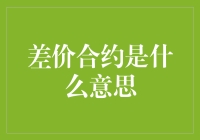 差价合约是什么意思